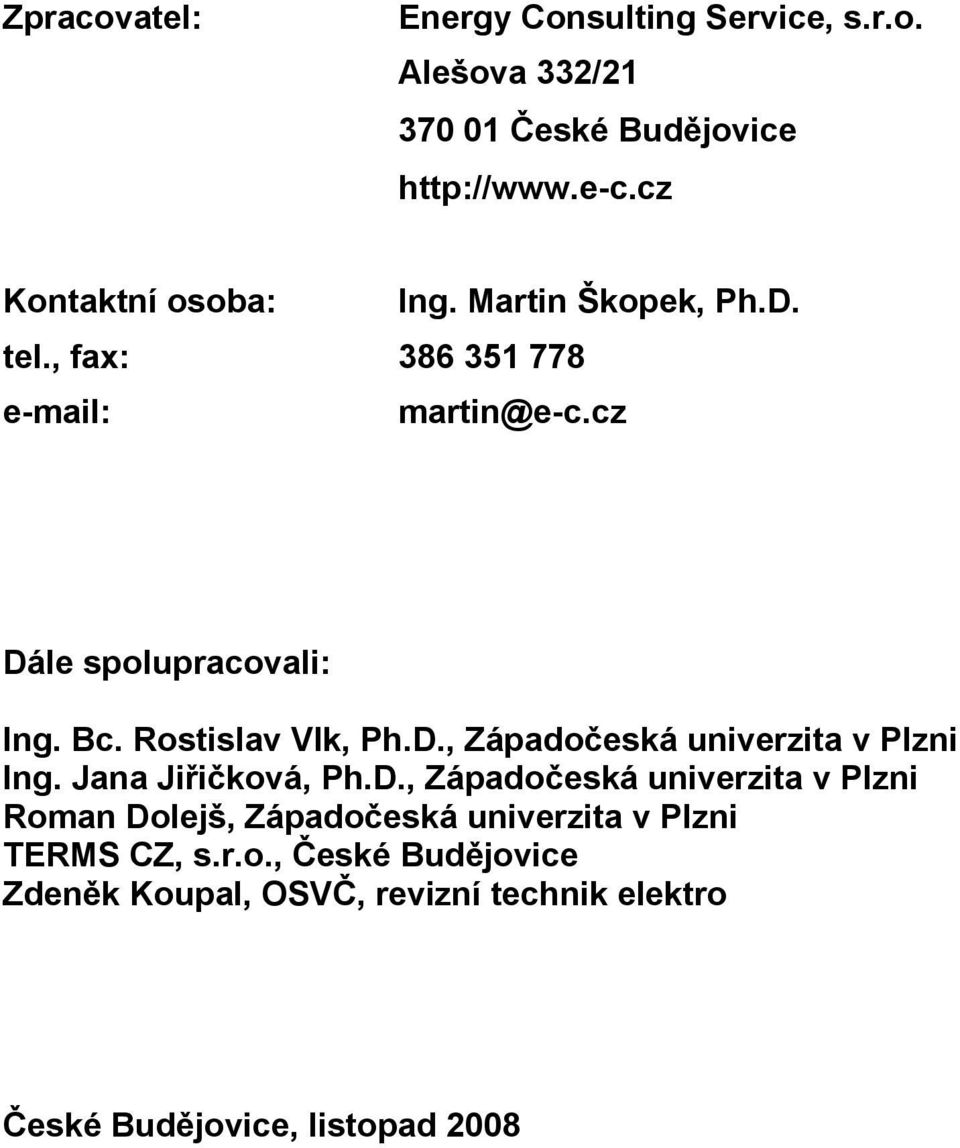 Zpracovatel: Energy Consulting Service, s.r.o.
Alešova 332/21
370 01 České Budějovice
http://www.e-c.cz

Kontaktní osoba: Ing. Martin Škopek, Ph.D.
tel., fax: 386 351 778
e-mail: martin@e-c.cz

Dále spolupracovali:

Ing. Bc. Rostislav Vlk, Ph.D., Západočeská univerzita v Plzni
Ing. Jana Jiřičková, Ph.D., Západočeská univerzita v Plzni
Roman Dolejš, Západočeská univerzita v Plzni
TERMS CZ, s.r.o., České Budějovice
Zdeněk Koupal, OSVČ, revizní technik elektro

České Budějovice, listopad 2008